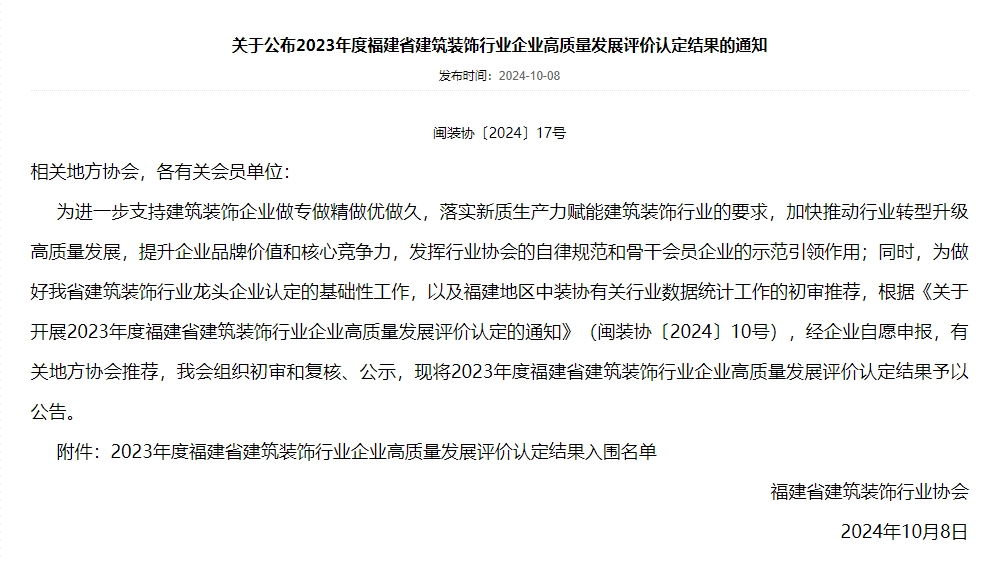 关于公布2023年度福建省建筑装饰行业企业高质量发展评价认定结果的通知

发布时间：2024-10-08

闽装协〔2024〕17号

相关地方协会，各有关会员单位：

为进一步支持建筑装饰企业做专做精做优做久，落实新质生产力赋能建筑装饰行业的要求，加快推动行业转型升级高质量发展，提升企业品牌价值和核心竞争力，发挥行业协会的自律规范和骨干会员企业的示范引领作用；同时，为做好我省建筑装饰行业龙头企业认定的基础性工作，以及福建地区中装协有关行业数据统计工作的初审推荐，根据《关于开展2023年度福建省建筑装饰行业企业高质量发展评价认定的通知》（闽装协〔2024〕10号），经企业自愿申报，有关地方协会推荐，我会组织初审和复核、公示，现将2023年度福建省建筑装饰行业企业高质量发展评价认定结果予以公告。

附件：2023年度福建省建筑装饰行业企业高质量发展评价认定结果入围名单

福建省建筑装饰行业协会

2024年10月8日